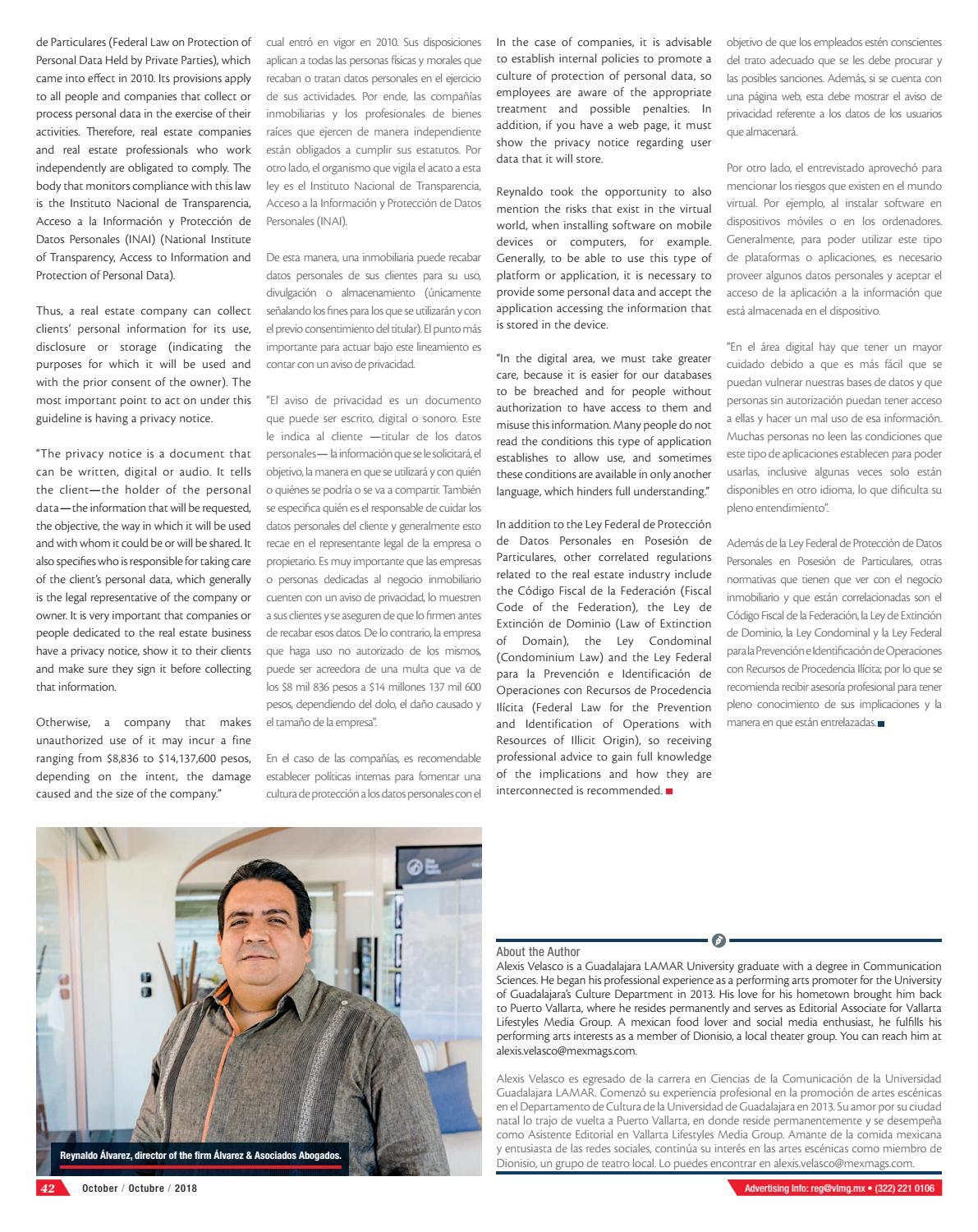 de Particulares (Federal Law on Protection of Personal Data Held by Private Parties), which came into effect in 2010. Its provisions apply to all people and companies that collect or process personal data in the exercise of their activities. Therefore, real estate companies and real estate professionals who work independently are obligated to comply. The body that monitors compliance with this law is the Instituto Nacional de Transparencia, Acceso a la Información y Protección de Datos Personales (INAI) (National Institute of Transparency, Access to Information and Protection of Personal Data).

Thus, a real estate company can collect clients' personal information for its use, disclosure or storage (indicating the purposes for which it will be used and with the prior consent of the owner). The most important point to act on under this guideline is having a privacy notice.

"The privacy notice is a document that can be written, digital or audio. It tells the client—the holder of the personal data—the information that will be requested, the objective, the way in which it will be used and with whom it could be or will be shared. It also specifies who is responsible for taking care of the client's personal data, which generally is the legal representative of the company or owner. It is very important that companies or people dedicated to the real estate business have a privacy notice, show it to their clients and make sure they sign it before collecting that information.

Otherwise, a company that makes unauthorized use of it may incur a fine ranging from $8,836 to $14,137,600 pesos, depending on the intent, the damage caused and the size of the company."

cual entró en vigor en 2010. Sus disposiciones aplican a todas las personas físicas y morales que recaban o tratan datos personales en el ejercicio de sus actividades. Por ende, las compañías inmobiliarias y los profesionales de bienes raíces que ejercen de manera independiente están obligados a cumplir sus estatutos. Por otro lado, el organismo que vigila el acato a esta ley es el Instituto Nacional de Transparencia, Acceso a la Información y Protección de Datos Personales (INAI).

De esta manera, una inmobiliaria puede recabar datos personales de sus clientes para su uso, divulgación o almacenamiento (únicamente señalando los fines para los que se utilizarán y con el previo consentimiento del titular). El punto más importante para actuar bajo este lineamiento es contar con un aviso de privacidad.

"El aviso de privacidad es un documento que puede ser escrito, digital o sonoro. Este le indica al cliente —titular de los datos personales— la información que se le solicitará, el objetivo, la manera en que se utilizará y con quién o quiénes se podría o se va a compartir. También se especifica quién es el responsable de cuidar los datos personales del cliente y generalmente esto recae en el representante legal de la empresa o propietario. Es muy importante que las empresas o personas dedicadas al negocio inmobiliario cuenten con un aviso de privacidad, lo muestren a sus clientes y se aseguren de que lo firmen antes de recabar esos datos. De lo contrario, la empresa que haga uso no autorizado de los mismos, puede ser acreedora de una multa que va de los $8 mil 836 pesos a $14 millones 137 mil 600 pesos, dependiendo del dolo, el daño causado y el tamaño de la empresa".

En el caso de las compañías, es recomendable establecer políticas internas para fomentar una cultura de protección a los datos personales con el

In the case of companies, it is advisable to establish internal policies to promote a culture of protection of personal data, so employees are aware of the appropriate treatment and possible penalties. In addition, if you have a web page, it must show the privacy notice regarding user data that it will store.

Reynaldo took the opportunity to also mention the risks that exist in the virtual world, when installing software on mobile devices or computers, for example. Generally, to be able to use this type of platform or application, it is necessary to provide some personal data and accept the application accessing the information that is stored in the device.

"In the digital area, we must take greater care, because it is easier for our databases to be breached and for people without authorization to have access to them and misuse this information. Many people do not read the conditions this type of application establishes to allow use, and sometimes these conditions are available in only another language, which hinders full understanding."

In addition to the Ley Federal de Protección de Datos Personales en Posesión de Particulares, other correlated regulations related to the real estate industry include the Código Fiscal de la Federación (Fiscal Code of the Federation), the Ley de Extinción de Dominio (Law of Extinction of Domain), the Ley Condominal (Condominium Law) and the Ley Federal para la Prevención e Identificación de Operaciones con Recursos de Procedencia Ilícita (Federal Law for the Prevention and Identification of Operations with Resources of Illicit Origin), so receiving professional advice to gain full knowledge of the implications and how they are interconnected is recommended.

objetivo de que los empleados estén conscientes del trato adecuado que se les debe procurar y las posibles sanciones. Además, si se cuenta con una página web, esta debe mostrar el aviso de privacidad referente a los datos de los usuarios que almacenará.

Por otro lado, el entrevistado aprovechó para mencionar los riesgos que existen en el mundo virtual. Por ejemplo, al instalar software en dispositivos móviles o en los ordenadores. Generalmente, para poder utilizar este tipo de plataformas o aplicaciones, es necesario proveer algunos datos personales y aceptar el acceso de la aplicación a la información que está almacenada en el dispositivo.

"En el área digital hay que tener un mayor cuidado debido a que es más fácil que se puedan vulnerar nuestras bases de datos y que personas sin autorización puedan tener acceso a ellas y hacer un mal uso de esa información. Muchas personas no leen las condiciones que este tipo de aplicaciones establecen para poder usarlas, inclusive algunas veces solo están disponibles en otro idioma, lo que dificulta su pleno entendimiento".

Además de la Ley Federal de Protección de Datos Personales en Posesión de Particulares, otras normativas que tienen que ver con el negocio inmobiliario y que están correlacionadas son el Código Fiscal de la Federación, la Ley de Extinción de Dominio, la Ley Condominal y la Ley Federal para la Prevención e Identificación de Operaciones con Recursos de Procedencia Ilícita; por lo que se recomienda recibir asesoría profesional para tener pleno conocimiento de sus implicaciones y la manera en que están entrelazadas.

Reynaldo Álvarez, director of the firm Álvarez & Asociados Abogados.

About the Author
Alexis Velasco is a Guadalajara LAMAR University graduate with a degree in Communication Sciences. He began his professional experience as a performing arts promoter for the University of Guadalajara's Culture Department in 2013. His love for his hometown brought him back to Puerto Vallarta, where he resides permanently and serves as Editorial Associate for Vallarta Lifestyles Media Group. A mexican food lover and social media enthusiast, he fulfills his performing arts interests as a member of Dionisio, a local theater group. You can reach him at alexis.velasco@mexmags.com.

Alexis Velasco es egresado de la carrera en Ciencias de la Comunicación de la Universidad Guadalajara LAMAR. Comenzó su experiencia profesional en la promoción de artes escénicas en el Departamento de Cultura de la Universidad de Guadalajara en 2013. Su amor por su ciudad natal lo trajo de vuelta a Puerto Vallarta, en donde reside permanentemente y se desempeña como Asistente Editorial en Vallarta Lifestyles Media Group. Amante de la comida mexicana y entusiasta de las redes sociales, continúa su interés en las artes escénicas como miembro de Dionisio, un grupo de teatro local. Lo puedes encontrar en alexis.velasco@mexmags.com.

42 October / Octubre / 2018

Advertising info: reg@vlmg.mx • (322) 221 0106